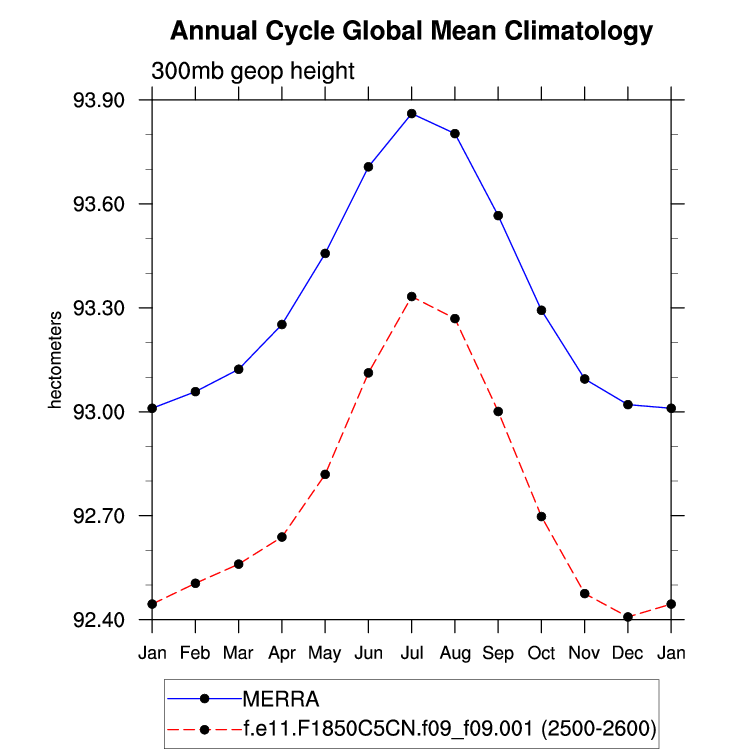 Annual Cycle Global Mean Climatology

300mb geop height

hectometers

93.90
93.60
93.30
93.00
92.70
92.40

Jan Feb Mar Apr May Jun Jul Aug Sep Oct Nov Dec Jan

MERRA
f.e11.F1850C5CN.f09_f09.001 (2500-2600)